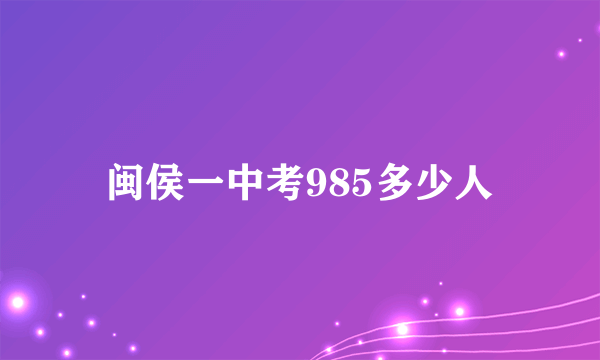 闽侯一中考985多少人